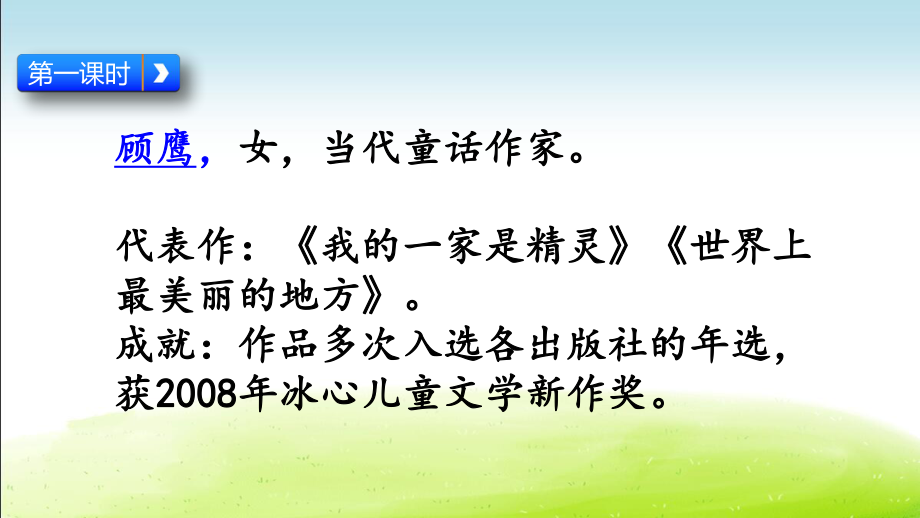 第一课时

顾鹰，女，当代童话作家。

代表作：《我的一家是精灵》《世界上最美丽的地方》。
成就：作品多次入选各出版社的年选，获2008年冰心儿童文学新作奖。